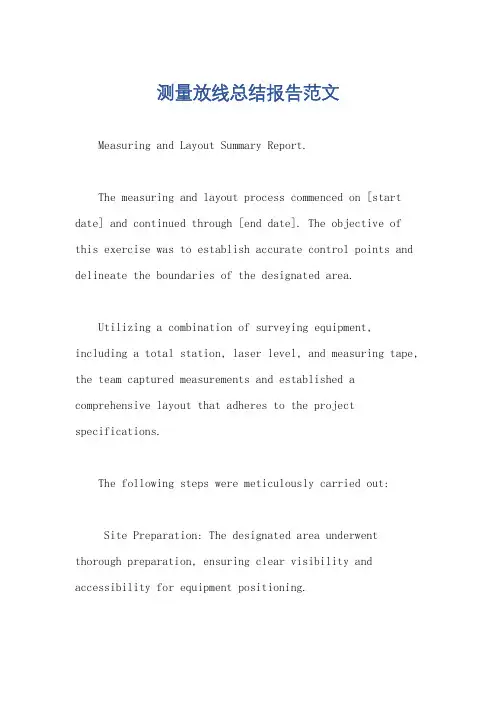 测量放线总结报告范文

Measuring and Layout Summary Report.

The measuring and layout process commenced on [start date] and continued through [end date]. The objective of this exercise was to establish accurate control points and delineate the boundaries of the designated area.

Utilizing a combination of surveying equipment, including a total station, laser level, and measuring tape, the team captured measurements and established a comprehensive layout that adheres to the project specifications.

The following steps were meticulously carried out:

Site Preparation: The designated area underwent thorough preparation, ensuring clear visibility and accessibility for equipment positioning.